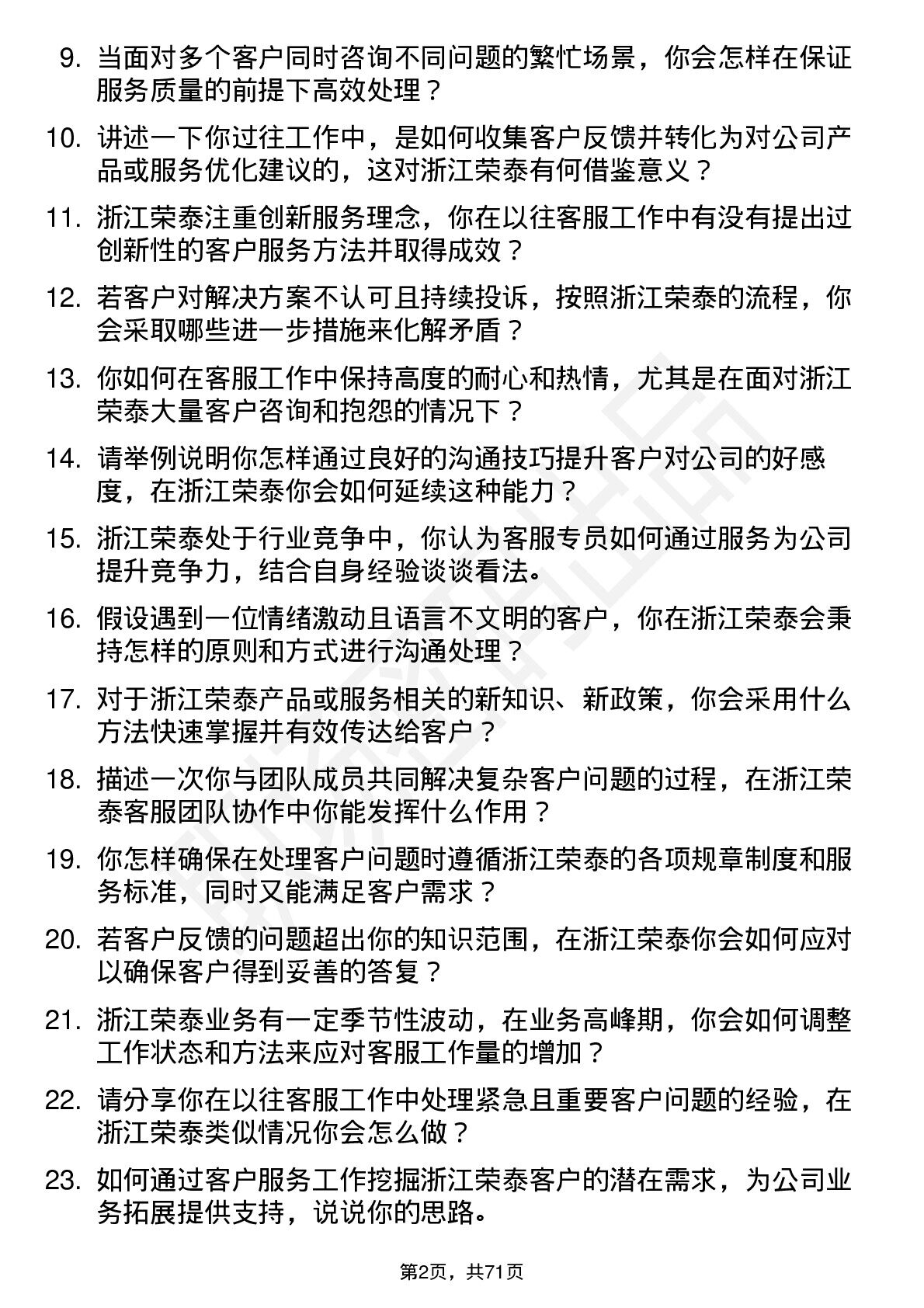 9. 当面对多个客户同时咨询不同问题的繁忙场景，你会怎样在保证服务质量的前提下高效处理？

10. 讲述一下你过往工作中，是如何收集客户反馈并转化为对公司产品或服务优化建议的，这对浙江荣泰有何借鉴意义？

11. 浙江荣泰注重创新服务理念，你在以往客服工作中有没有提出过创新性的客户服务方法并取得成效？

12. 若客户对解决方案不认可且持续投诉，按照浙江荣泰的流程，你会采取哪些进一步措施来化解矛盾？

13. 你如何在客服工作中保持高度的耐心和热情，尤其是在面对浙江荣泰大量客户咨询和抱怨的情况下？

14. 请举例说明你怎样通过良好的沟通技巧提升客户对公司的好感度，在浙江荣泰你会如何延续这种能力？

15. 浙江荣泰处于行业竞争中，你认为客服专员如何通过服务为公司提升竞争力，结合自身经验谈谈看法。

16. 假设遇到一位情绪激动且语言不文明的客户，你在浙江荣泰会秉持怎样的原则和方式进行沟通处理？

17. 对于浙江荣泰产品或服务相关的新知识、新政策，你会采用什么方法快速掌握并有效传达给客户？

18. 描述一次你与团队成员共同解决复杂客户问题的过程，在浙江荣泰客服团队协作中你能发挥什么作用？

19. 你怎样确保在处理客户问题时遵循浙江荣泰的各项规章制度和服务标准，同时又能满足客户需求？

20. 若客户反馈的问题超出你的知识范围，在浙江荣泰你会如何应对以确保客户得到妥善的答复？

21. 浙江荣泰业务有一定季节性波动，在业务高峰期，你会如何调整工作状态和方法来应对客服工作量的增加？

22. 请分享你在以往客服工作中处理紧急且重要客户问题的经验，在浙江荣泰类似情况你会怎么做？

23. 如何通过客户服务工作挖掘浙江荣泰客户的潜在需求，为公司业务拓展提供支持，说说你的思路。

第2页，共71页